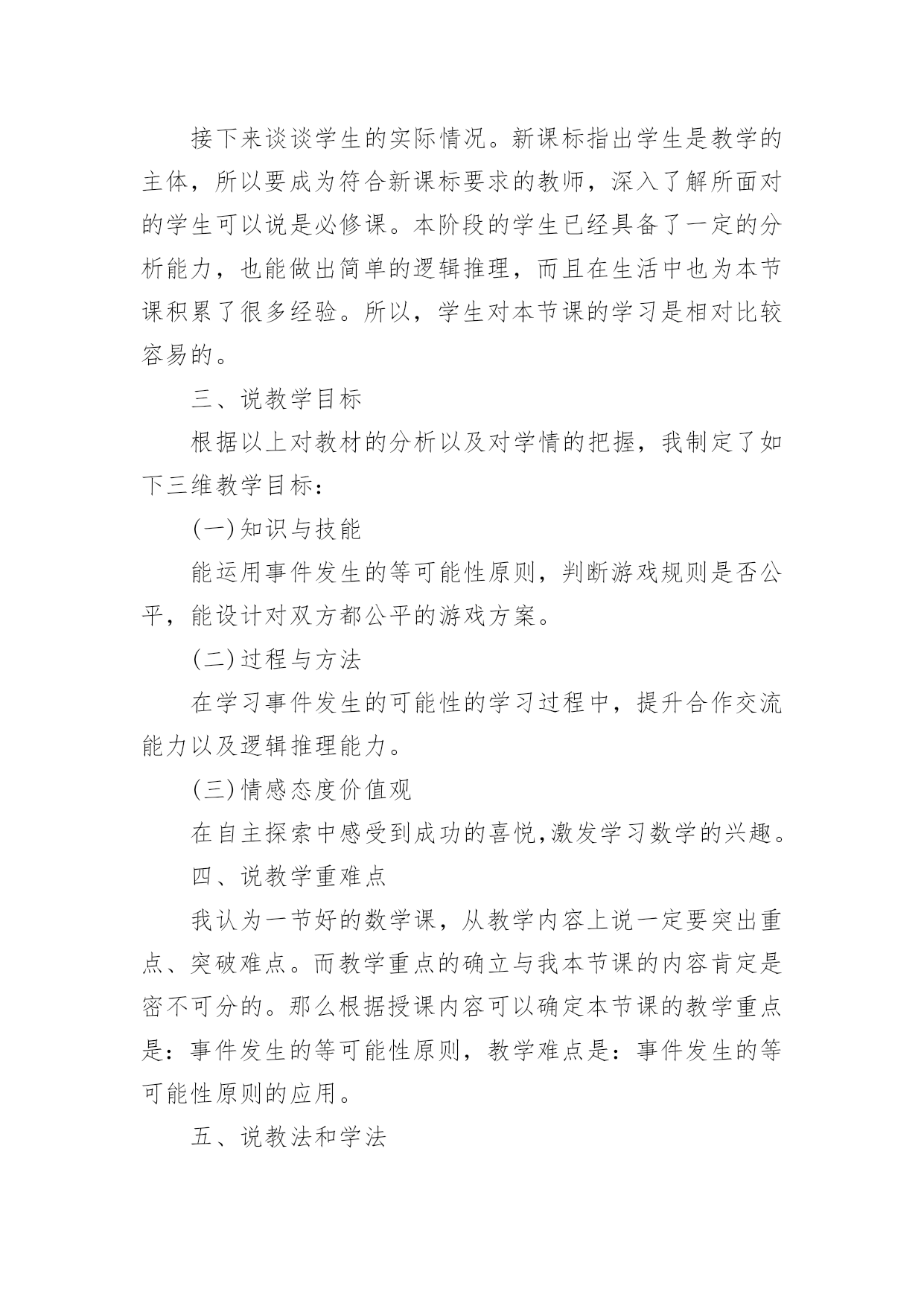 接下来谈谈学生的实际情况。新课标指出学生是教学的主体，所以要成为符合新课标要求的教师，深入了解所面对的学生可以说是必修课。本阶段的学生已经具备了一定的分析能力，也能做出简单的逻辑推理，而且在生活中也为本节课积累了很多经验。所以，学生对本节课的学习是相对比较容易的。

三、说教学目标

根据以上对教材的分析以及对学情的把握，我制定了如下三维教学目标：

(一)知识与技能

能运用事件发生的等可能性原则，判断游戏规则是否公平，能设计对双方都公平的游戏方案。

(二)过程与方法

在学习事件发生的可能性的学习过程中，提升合作交流能力以及逻辑推理能力。

(三)情感态度价值观

在自主探索中感受到成功的喜悦,激发学习数学的兴趣。

四、说教学重难点

我认为一节好的数学课，从教学内容上说一定要突出重点、突破难点。而教学重点的确立与我本节课的内容肯定是密不可分的。那么根据授课内容可以确定本节课的教学重点是：事件发生的等可能性原则，教学难点是：事件发生的等可能性原则的应用。

五、说教法和学法